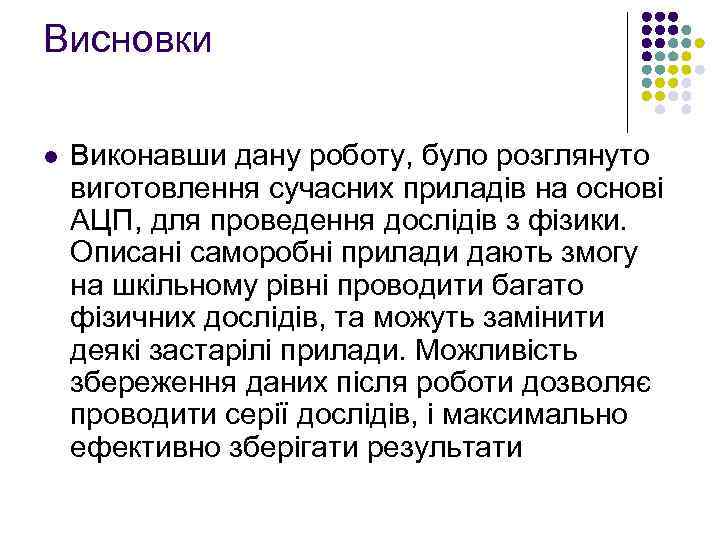 Висновки

Виконавши дану роботу, було розглянуто виготовлення сучасних приладів на основі АЦП, для проведення дослідів з фізики. Описані саморобні прилади дають змогу на шкільному рівні проводити багато фізичних дослідів, та можуть замінити деякі застарілі прилади. Можливість збереження даних після роботи дозволяє проводити серії дослідів, і максимально ефективно зберігати результати